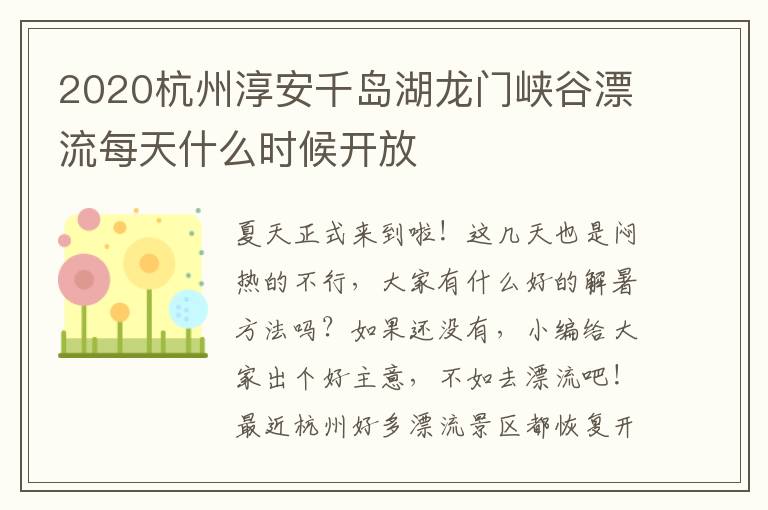 2020杭州淳安千岛湖龙门峡谷漂流每天什么时候开放

夏天正式来到啦！这几天也是闷热的不行，大家有什么好的解暑方法吗？如果还没有，小编给大家出个好主意，不如去漂流吧！最近杭州好多漂流景区都恢复开